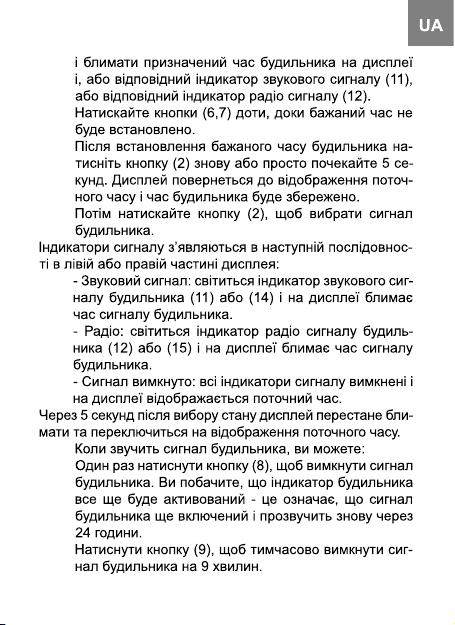 UA

і блимати призначений час будильника на дисплеї і, або відповідний індикатор звукового сигналу (11), або відповідний індикатор радіо сигналу (12).

Натискайте кнопки (6,7) доти, доки бажаний час не буде встановлено.

Після встановлення бажаного часу будильника натисніть кнопку (2) знову або просто почекайте 5 секунд. Дисплей повернеться до відображення поточного часу і час будильника буде збережено.

Потім натискайте кнопку (2), щоб вибрати сигнал будильника.

Індикатори сигналу з'являються в наступній послідовності в лівій або правій частині дисплея:

- Звуковий сигнал: світиться індикатор звукового сигналу будильника (11) або (14) і на дисплеї блимає час сигналу будильника.

- Радіо: світиться індикатор радіо сигналу будильника (12) або (15) і на дисплеї блимає час сигналу будильника.

- Сигнал вимкнуто: всі індикатори сигналу вимкнені і на дисплеї відображається поточний час.

Через 5 секунд після вибору стану дисплей перестане блимати та переключиться на відображення поточного часу.

Коли звучить сигнал будильника, ви можете:

Один раз натиснути кнопку (8), щоб вимкнути сигнал будильника. Ви побачите, що індикатор будильника все ще буде активований - це означає, що сигнал будильника ще включений і прозвучить знову через 24 години.

Натиснути кнопку (9), щоб тимчасово вимкнути сигнал будильника на 9 хвилин.